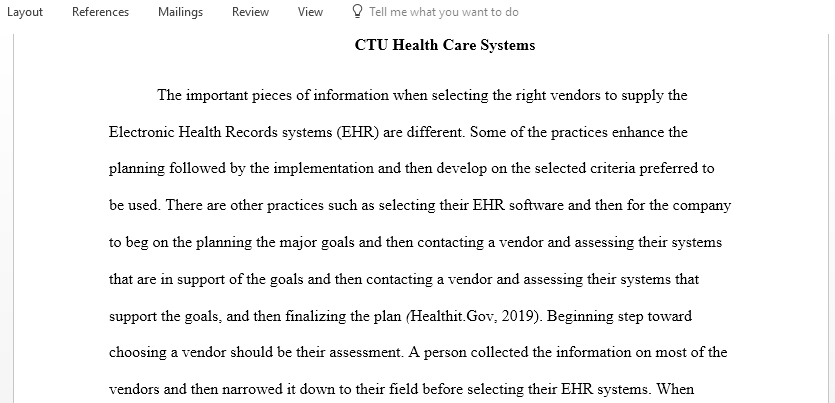 Layout References Mailings Review View Tell me what you want to do

CTU Health Care Systems

The important pieces of information when selecting the right vendors to supply the Electronic Health Records systems (EHR) are different. Some of the practices enhance the planning followed by the implementation and then develop on the selected criteria preferred to be used. There are other practices such as selecting their EHR software and then for the company to beg on the planning the major goals and then contacting a vendor and assessing their systems that are in support of the goals and then contacting a vendor and assessing their systems that support the goals, and then finalizing the plan (Healthit.Gov, 2019). Beginning step toward choosing a vendor should be their assessment. A person collected the information on most of the vendors and then narrowed it down to their field before selecting their EHR systems. When